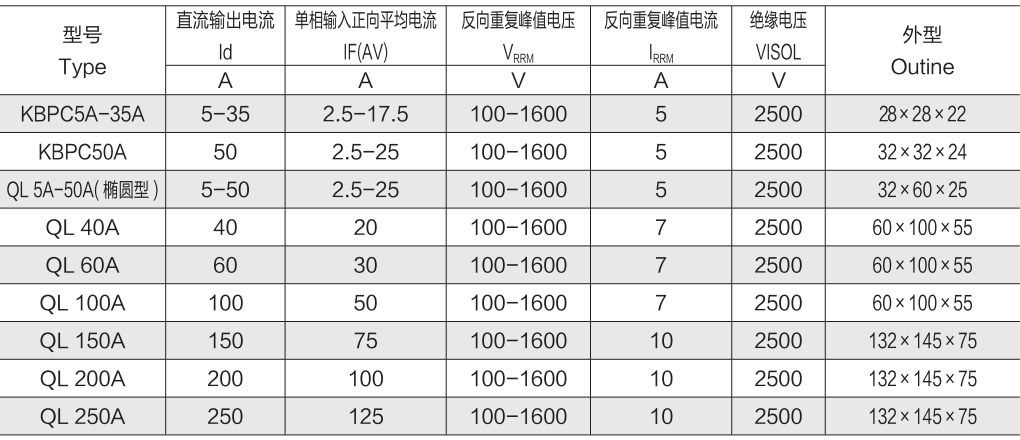 | 型号 Type | 直流输出电流 Id A | 单相输入正向平均电流 IF(AV) A | 反向重复峰值电压 $V_{RRM}$ V | 反向重复峰值电流 $I_{RRM}$ A | 绝缘电压 VISOL V | 外型 Outine |
|---|---|---|---|---|---|---|
| KBPC5A-35A | 5-35 | 2.5-17.5 | 100-1600 | 5 | 2500 | 28×28×22 |
| KBPC50A | 50 | 2.5-25 | 100-1600 | 5 | 2500 | 32×32×24 |
| QL 5A-50A(椭圆型) | 5-50 | 2.5-25 | 100-1600 | 5 | 2500 | 32×60×25 |
| QL 40A | 40 | 20 | 100-1600 | 7 | 2500 | 60×100×55 |
| QL 60A | 60 | 30 | 100-1600 | 7 | 2500 | 60×100×55 |
| QL 100A | 100 | 50 | 100-1600 | 7 | 2500 | 60×100×55 |
| QL 150A | 150 | 75 | 100-1600 | 10 | 2500 | 132×145×75 |
| QL 200A | 200 | 100 | 100-1600 | 10 | 2500 | 132×145×75 |
| QL 250A | 250 | 125 | 100-1600 | 10 | 2500 | 132×145×75 |